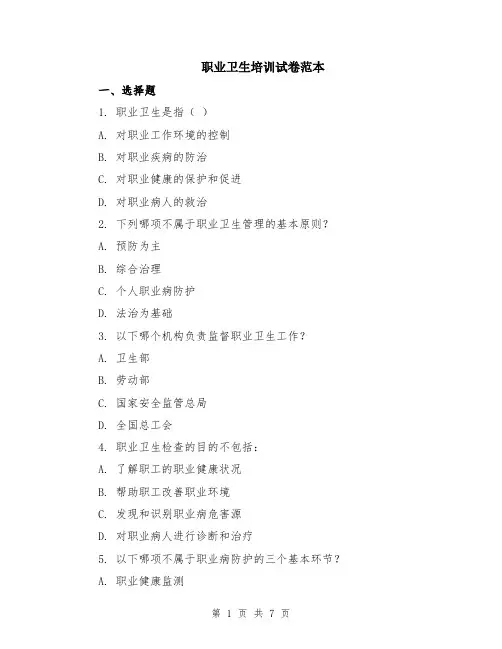 职业卫生培训试卷范本

一、选择题

1. 职业卫生是指（ ）

A. 对职业工作环境的控制

B. 对职业疾病的防治

C. 对职业健康的保护和促进

D. 对职业病人的救治

2. 下列哪项不属于职业卫生管理的基本原则？

A. 预防为主

B. 综合治理

C. 个人职业病防护

D. 法治为基础

3. 以下哪个机构负责监督职业卫生工作？

A. 卫生部

B. 劳动部

C. 国家安全监管总局

D. 全国总工会

4. 职业卫生检查的目的不包括：

A. 了解职工的职业健康状况

B. 帮助职工改善职业环境

C. 发现和识别职业病危害源

D. 对职业病人进行诊断和治疗

5. 以下哪项不属于职业病防护的三个基本环节？

A. 职业健康监测

第 1 页 共 7 页